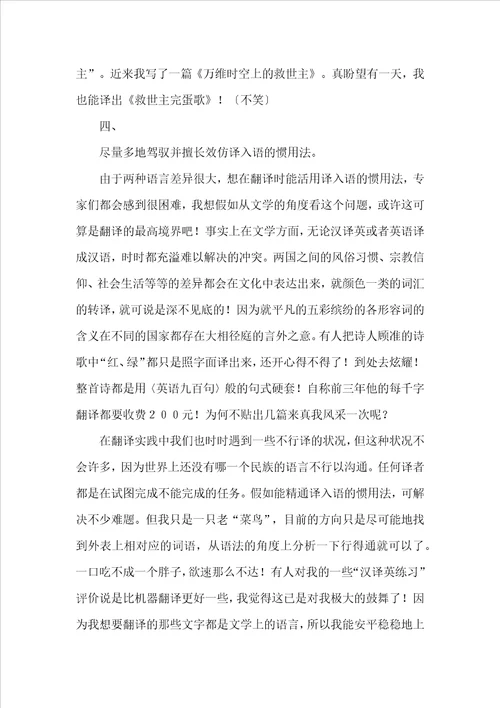 主”。近来我写了一篇《万维时空上的救世主》。真盼望有一天，我也能译出《救世主完蛋歌》！〔不笑〕

四、

尽量多地驾驭并擅长效仿译入语的惯用法。

由于两种语言差异很大，想在翻译时能活用译入语的惯用法，专家们都会感到很困难，我想假如从文学的角度看这个问题，或许这可算是翻译的最高境界吧！事实上在文学方面，无论汉译英或者英语译成汉语，时时都充溢难以解决的冲突。两国之间的风俗习惯、宗教信仰、社会生活等等的差异都会在文化中表达出来，就颜色一类的词汇的转译，就可说是深不见底的！因为就平凡的五彩缤纷的各形容词的含义在不同的国家都存在大相径庭的言外之意。有人把诗人顾准的诗歌中“红、绿”都只是照字面译出来，还开心得不得了！到处去炫耀！整首诗都是用〈英语九百句〉般的句式硬套！自称前三年他的每千字翻译都要收费２００元！为何不贴出几篇来真我风采一次呢？

在翻译实践中我们也时时遇到一些不行译的状况，但这种状况不会许多，因为世界上还没有哪一个民族的语言不行以沟通。任何译者都是在试图完成不能完成的任务。假如能精通译入语的惯用法，可解决不少难题。但我只是一只老“菜鸟”，目前的方向只是尽可能地找到外表上相对应的词语，从语法的角度上分析一下行得通就可以了。一口吃不成一个胖子，欲速那么不达！有人对我的一些“汉译英练习”评价说是比机器翻译更好一些，我觉得这已是对我极大的鼓舞了！因为我想要翻译的那些文字都是文学上的语言，所以我能安平稳稳地上